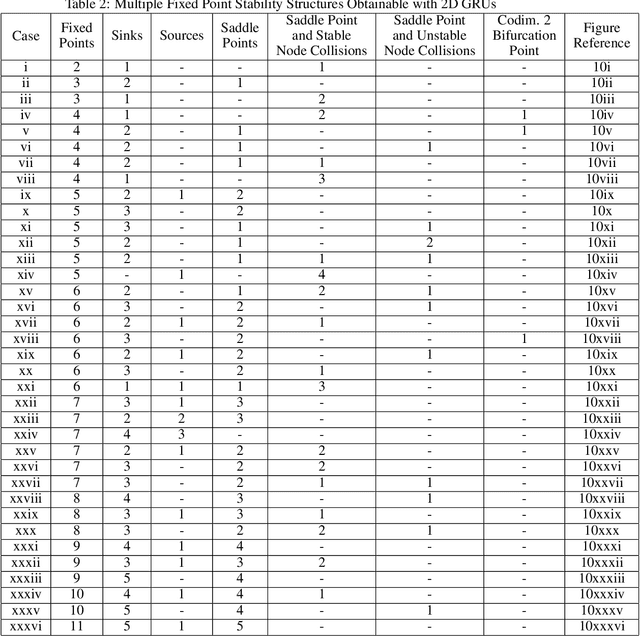 Table 2: Multiple Fixed Point Stability Structures Obtainable with 2D GRUs

| Case | Fixed Points | Sinks | Sources | Saddle Points | Saddle Point and Stable Node Collisions | Saddle Point and Unstable Node Collisions | Codim. 2 Bifurcation Point | Figure Reference |
|---|---|---|---|---|---|---|---|---|
| i | 2 | 1 | - | - | 1 | - | - | 10i |
| ii | 3 | 2 | - | 1 | - | - | - | 10ii |
| iii | 3 | 1 | - | - | 2 | - | - | 10iii |
| iv | 4 | 1 | - | - | 2 | - | 1 | 10iv |
| v | 4 | 2 | - | 1 | - | - | 1 | 10v |
| vi | 4 | 2 | - | 1 | - | 1 | - | 10vi |
| vii | 4 | 2 | - | 1 | 1 | - | - | 10vii |
| viii | 4 | 1 | - | - | 3 | - | - | 10viii |
| ix | 5 | 2 | 1 | 2 | - | - | - | 10ix |
| x | 5 | 3 | - | 2 | - | - | - | 10x |
| xi | 5 | 3 | - | 1 | - | 1 | - | 10xi |
| xii | 5 | 2 | - | 1 | - | 2 | - | 10xii |
| xiii | 5 | 2 | - | 1 | 1 | 1 | - | 10xiii |
| xiv | 5 | - | 1 | - | 4 | - | - | 10xiv |
| xv | 6 | 2 | - | 1 | 2 | 1 | - | 10xv |
| xvi | 6 | 3 | - | 2 | - | 1 | - | 10xvi |
| xvii | 6 | 2 | 1 | 2 | 1 | - | - | 10xvii |
| xviii | 6 | 3 | - | 2 | - | - | 1 | 10xviii |
| xix | 6 | 2 | 1 | 2 | - | 1 | - | 10xix |
| xx | 6 | 3 | - | 2 | 1 | - | - | 10xx |
| xxi | 6 | 1 | 1 | 1 | 3 | - | - | 10xxi |
| xxii | 7 | 3 | 1 | 3 | - | - | - | 10xxii |
| xxiii | 7 | 2 | 2 | 3 | - | - | - | 10xxiii |
| xxiv | 7 | 4 | 3 | - | - | - | - | 10xxiv |
| xxv | 7 | 2 | 1 | 2 | 2 | - | - | 10xxv |
| xxvi | 7 | 3 | - | 2 | 2 | - | - | 10xxvi |
| xxvii | 7 | 3 | - | 2 | 1 | 1 | - | 10xxvii |
| xxviii | 8 | 4 | - | 3 | - | 1 | - | 10xxviii |
| xxix | 8 | 3 | 1 | 3 | 1 | - | - | 10xxix |
| xxx | 8 | 3 | - | 2 | 2 | 1 | - | 10xxx |
| xxxi | 9 | 4 | 1 | 4 | - | - | - | 10xxxi |
| xxxii | 9 | 3 | 1 | 3 | 2 | - | - | 10xxxii |
| xxxiii | 9 | 5 | - | 4 | - | - | - | 10xxxiii |
| xxxiv | 10 | 4 | 1 | 4 | 1 | - | - | 10xxxiv |
| xxxv | 10 | 5 | - | 4 | - | 1 | - | 10xxxv |
| xxxvi | 11 | 5 | 1 | 5 | - | - | - | 10xxxvi |